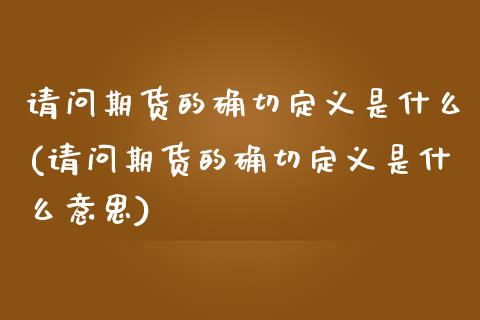 请问期货的确切定义是什么(请问期货的确切定义是什么意思)